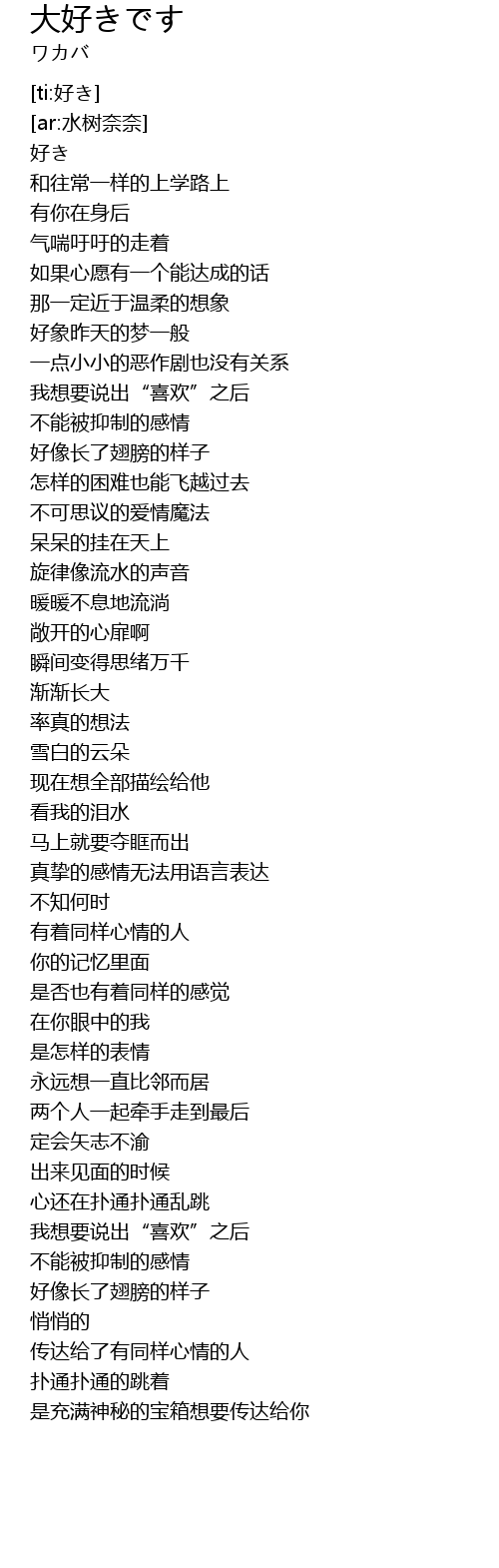 大好きです
ワカバ

[ti:好き]
[ar:水树奈奈]
好き
和往常一样的上学路上
有你在身后
气喘吁吁的走着
如果心愿有一个能达成的话
那一定近于温柔的想象
好象昨天的梦一般
一点小小的恶作剧也没有关系
我想要说出“喜欢”之后
不能被抑制的感情
好像长了翅膀的样子
怎样的困难也能飞越过去
不可思议的爱情魔法
呆呆的挂在天上
旋律像流水的声音
暖暖不息地流淌
敞开的心扉啊
瞬间变得思绪万千
渐渐长大
率真的想法
雪白的云朵
现在想全部描绘给他
看我的泪水
马上就要夺眶而出
真挚的感情无法用语言表达
不知何时
有着同样心情的人
你的记忆里面
是否也有着同样的感觉
在你眼中的我
是怎样的表情
永远想一直比邻而居
两个人一起牵手走到最后
定会矢志不渝
出来见面的时候
心还在扑通扑通乱跳
我想要说出“喜欢”之后
不能被抑制的感情
好像长了翅膀的样子
悄悄的
传达给了有同样心情的人
扑通扑通的跳着
是充满神秘的宝箱想要传达给你